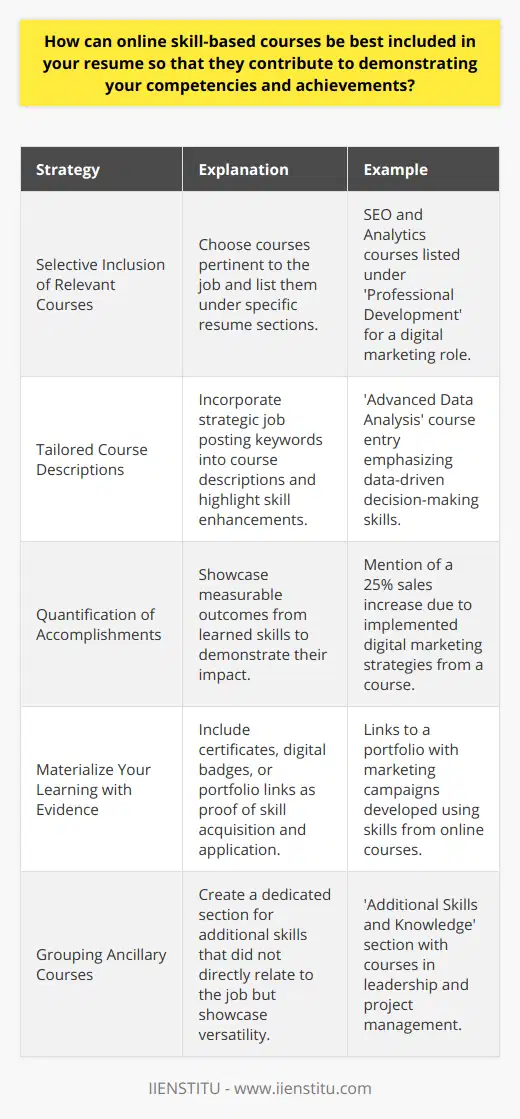 How can online skill-based courses be best included in your resume so that they contribute to demonstrating your competencies and achievements?

| Strategy | Explanation | Example |
|---|---|---|
| Selective Inclusion of Relevant Courses | Choose courses pertinent to the job and list them under specific resume sections. | SEO and Analytics courses listed under 'Professional Development' for a digital marketing role. |
| Tailored Course Descriptions | Incorporate strategic job posting keywords into course descriptions and highlight skill enhancements. | 'Advanced Data Analysis' course entry emphasizing data-driven decision-making skills. |
| Quantification of Accomplishments | Showcase measurable outcomes from learned skills to demonstrate their impact. | Mention of a 25% sales increase due to implemented digital marketing strategies from a course. |
| Materialize Your Learning with Evidence | Include certificates, digital badges, or portfolio links as proof of skill acquisition and application. | Links to a portfolio with marketing campaigns developed using skills from online courses. |
| Grouping Ancillary Courses | Create a dedicated section for additional skills that did not directly relate to the job but showcase versatility. | 'Additional Skills and Knowledge' section with courses in leadership and project management. |

IIENSTITU - www.iienstitu.com